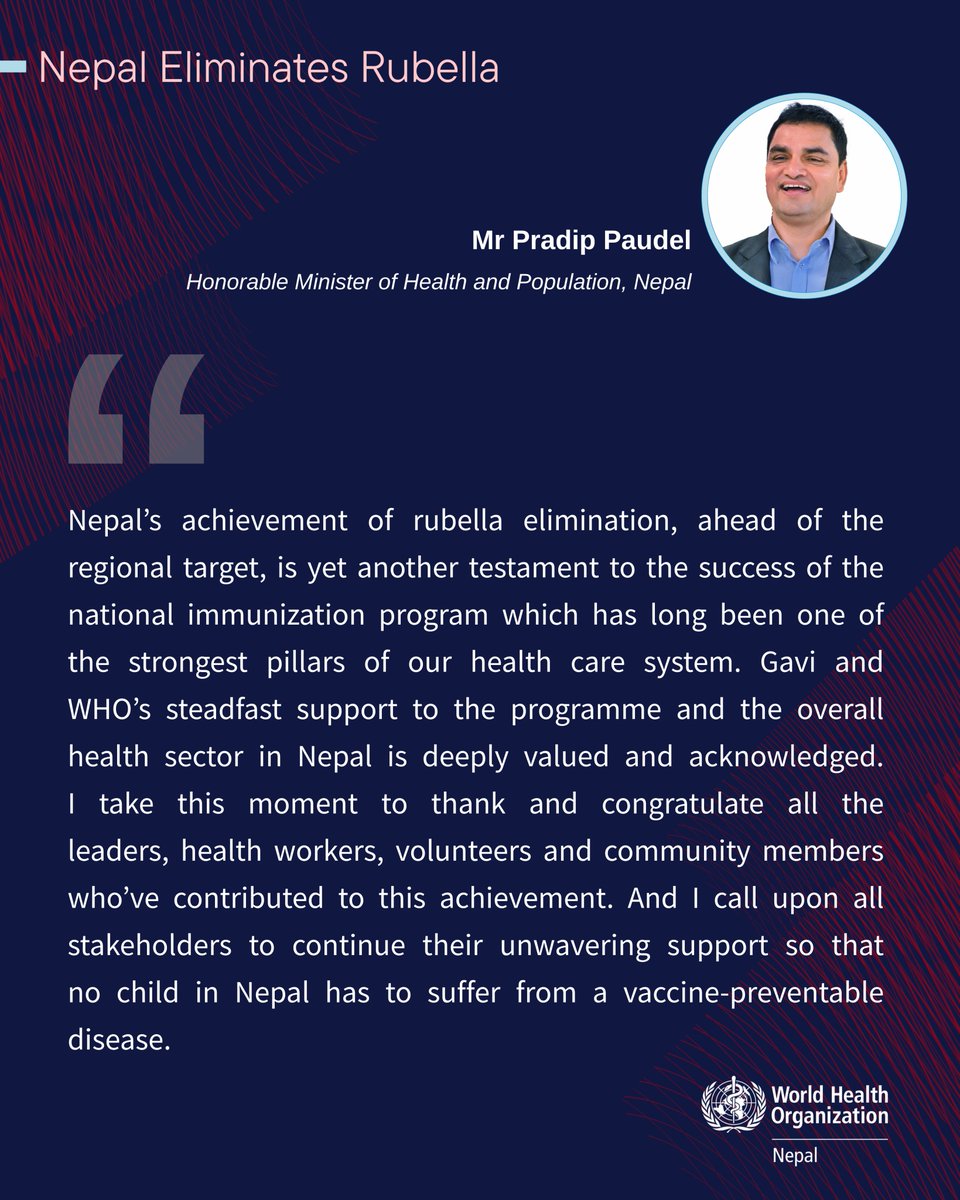 Nepal Eliminates Rubella

Mr Pradip Paudel

Honorable Minister of Health and Population, Nepal

“

Nepal’s achievement of rubella elimination, ahead of the regional target, is yet another testament to the success of the national immunization program which has long been one of the strongest pillars of our health care system. Gavi and WHO’s steadfast support to the programme and the overall health sector in Nepal is deeply valued and acknowledged. I take this moment to thank and congratulate all the leaders, health workers, volunteers and community members who’ve contributed to this achievement. And I call upon all stakeholders to continue their unwavering support so that no child in Nepal has to suffer from a vaccine-preventable disease.

World Health Organization

Nepal